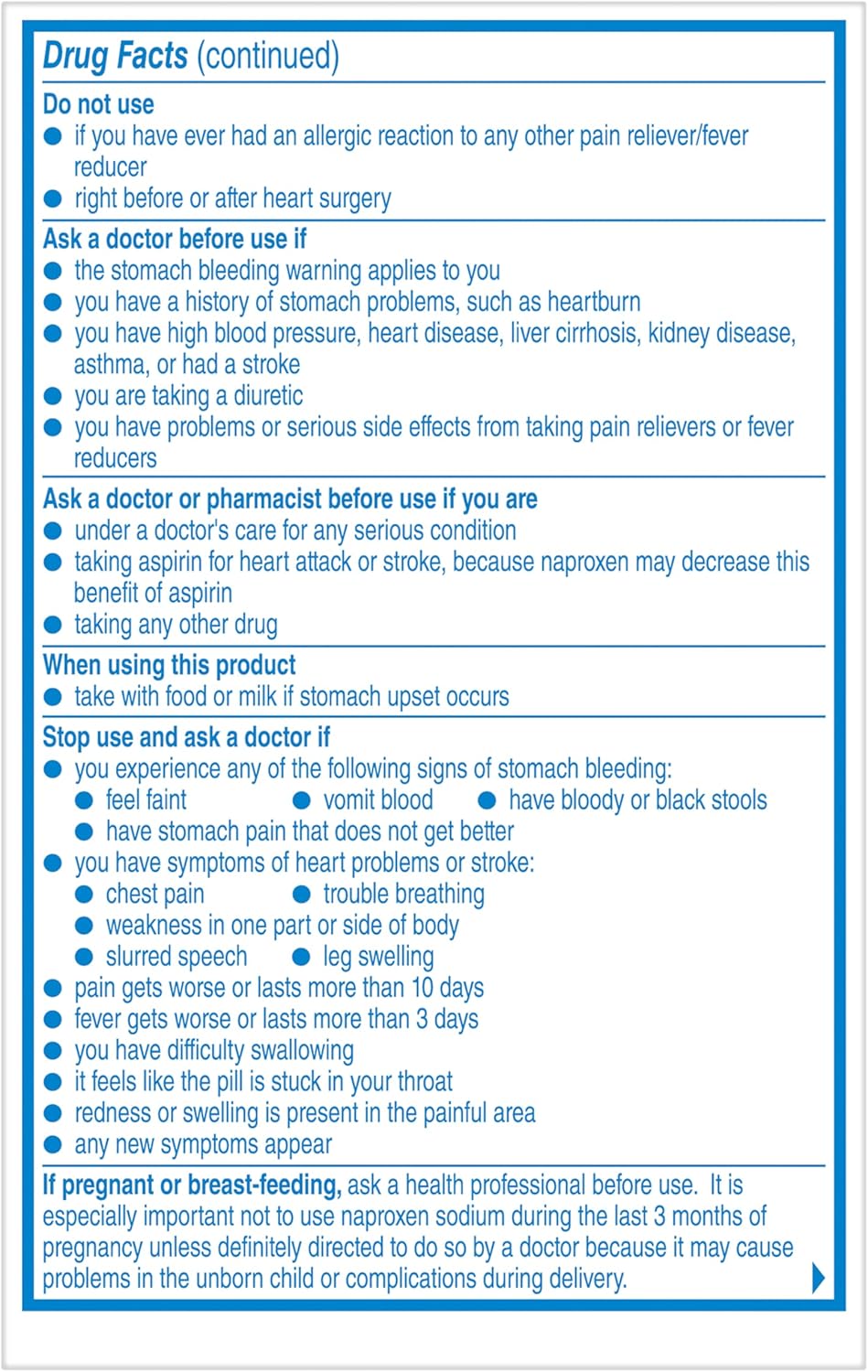 Drug Facts (continued)

Do not use
● if you have ever had an allergic reaction to any other pain reliever/fever reducer
● right before or after heart surgery

Ask a doctor before use if
● the stomach bleeding warning applies to you
● you have a history of stomach problems, such as heartburn
● you have high blood pressure, heart disease, liver cirrhosis, kidney disease, asthma, or had a stroke
● you are taking a diuretic
● you have problems or serious side effects from taking pain relievers or fever reducers

Ask a doctor or pharmacist before use if you are
● under a doctor's care for any serious condition
● taking aspirin for heart attack or stroke, because naproxen may decrease this benefit of aspirin
● taking any other drug

When using this product
● take with food or milk if stomach upset occurs

Stop use and ask a doctor if
● you experience any of the following signs of stomach bleeding:
● feel faint ● vomit blood ● have bloody or black stools
● have stomach pain that does not get better
● you have symptoms of heart problems or stroke:
● chest pain ● trouble breathing
● weakness in one part or side of body
● slurred speech ● leg swelling
● pain gets worse or lasts more than 10 days
● fever gets worse or lasts more than 3 days
● you have difficulty swallowing
● it feels like the pill is stuck in your throat
● redness or swelling is present in the painful area
● any new symptoms appear

If pregnant or breast-feeding, ask a health professional before use. It is especially important not to use naproxen sodium during the last 3 months of pregnancy unless definitely directed to do so by a doctor because it may cause problems in the unborn child or complications during delivery.